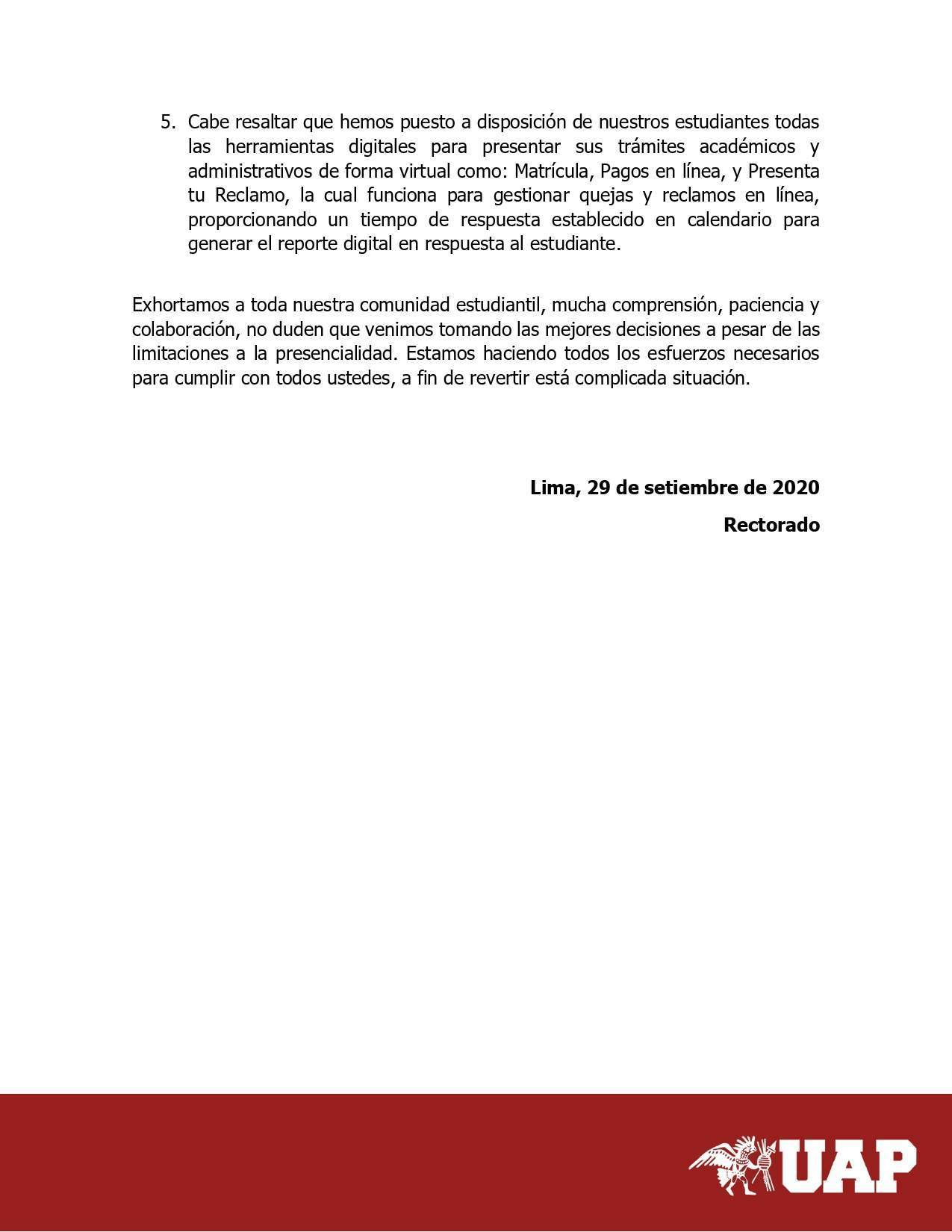 5. Cabe resaltar que hemos puesto a disposición de nuestros estudiantes todas las herramientas digitales para presentar sus trámites académicos y administrativos de forma virtual como: Matrícula, Pagos en línea, y Presenta tu Reclamo, la cual funciona para gestionar quejas y reclamos en línea, proporcionando un tiempo de respuesta establecido en calendario para generar el reporte digital en respuesta al estudiante.

Exhortamos a toda nuestra comunidad estudiantil, mucha comprensión, paciencia y colaboración, no duden que venimos tomando las mejores decisiones a pesar de las limitaciones a la presencialidad. Estamos haciendo todos los esfuerzos necesarios para cumplir con todos ustedes, a fin de revertir está complicada situación.

**Lima, 29 de setiembre de 2020**

**Rectorado**

UAP